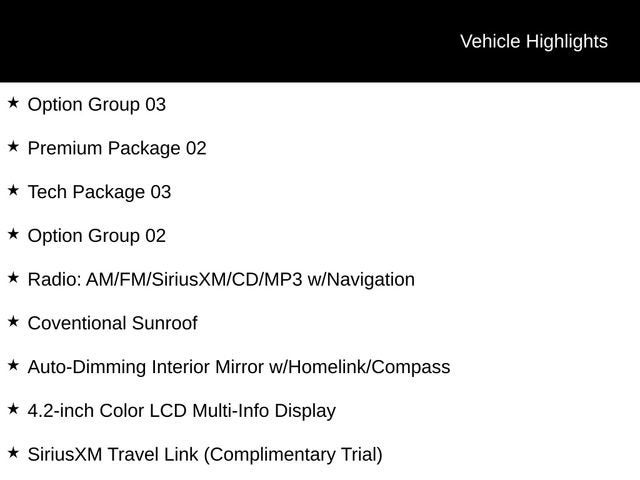 Vehicle Highlights

★ Option Group 03

★ Premium Package 02

★ Tech Package 03

★ Option Group 02

★ Radio: AM/FM/SiriusXM/CD/MP3 w/Navigation

★ Coventional Sunroof

★ Auto-Dimming Interior Mirror w/Homelink/Compass

★ 4.2-inch Color LCD Multi-Info Display

★ SiriusXM Travel Link (Complimentary Trial)